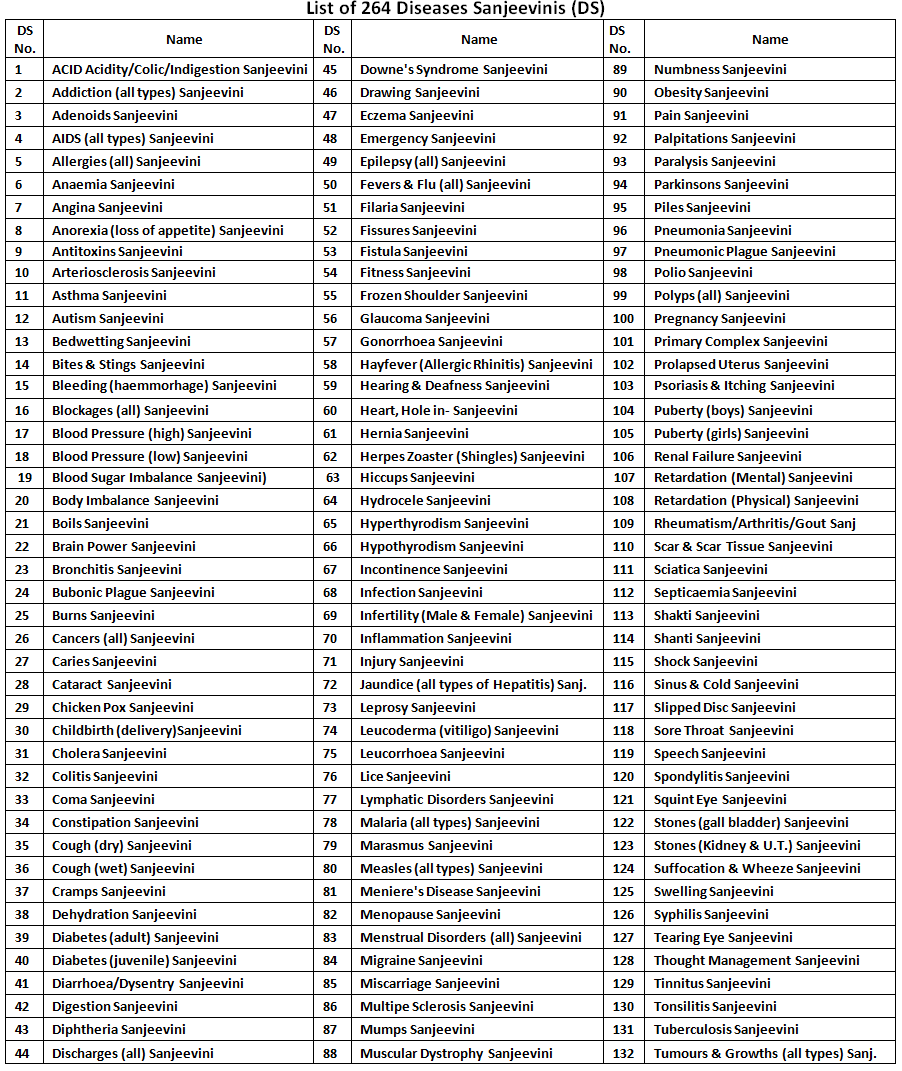 List of 264 Diseases Sanjeevinis (DS)

| DS No. | Name | DS No. | Name | DS No. | Name |
|---|---|---|---|---|---|
| 1 | ACID Acidity/Colic/Indigestion Sanjeevini | 45 | Downe's Syndrome Sanjeevini | 89 | Numbness Sanjeevini |
| 2 | Addiction (all types) Sanjeevini | 46 | Drawing Sanjeevini | 90 | Obesity Sanjeevini |
| 3 | Adenoids Sanjeevini | 47 | Eczema Sanjeevini | 91 | Pain Sanjeevini |
| 4 | AIDS (all types) Sanjeevini | 48 | Emergency Sanjeevini | 92 | Palpitations Sanjeevini |
| 5 | Allergies (all) Sanjeevini | 49 | Epilepsy (all) Sanjeevini | 93 | Paralysis Sanjeevini |
| 6 | Anaemia Sanjeevini | 50 | Fevers & Flu (all) Sanjeevini | 94 | Parkinsons Sanjeevini |
| 7 | Angina Sanjeevini | 51 | Filaria Sanjeevini | 95 | Piles Sanjeevini |
| 8 | Anorexia (loss of appetite) Sanjeevini | 52 | Fissures Sanjeevini | 96 | Pneumonia Sanjeevini |
| 9 | Antitoxins Sanjeevini | 53 | Fistula Sanjeevini | 97 | Pneumonic Plague Sanjeevini |
| 10 | Arteriosclerosis Sanjeevini | 54 | Fitness Sanjeevini | 98 | Polio Sanjeevini |
| 11 | Asthma Sanjeevini | 55 | Frozen Shoulder Sanjeevini | 99 | Polyps (all) Sanjeevini |
| 12 | Autism Sanjeevini | 56 | Glaucoma Sanjeevini | 100 | Pregnancy Sanjeevini |
| 13 | Bedwetting Sanjeevini | 57 | Gonorrhoea Sanjeevini | 101 | Primary Complex Sanjeevini |
| 14 | Bites & Stings Sanjeevini | 58 | Hayfever (Allergic Rhinitis) Sanjeevini | 102 | Prolapsed Uterus Sanjeevini |
| 15 | Bleeding (haemmorhage) Sanjeevini | 59 | Hearing & Deafness Sanjeevini | 103 | Psoriasis & Itching Sanjeevini |
| 16 | Blockages (all) Sanjeevini | 60 | Heart, Hole in- Sanjeevini | 104 | Puberty (boys) Sanjeevini |
| 17 | Blood Pressure (high) Sanjeevini | 61 | Hernia Sanjeevini | 105 | Puberty (girls) Sanjeevini |
| 18 | Blood Pressure (low) Sanjeevini | 62 | Herpes Zoaster (Shingles) Sanjeevini | 106 | Renal Failure Sanjeevini |
| 19 | Blood Sugar Imbalance Sanjeevini) | 63 | Hiccups Sanjeevini | 107 | Retardation (Mental) Sanjeevini |
| 20 | Body Imbalance Sanjeevini | 64 | Hydrocele Sanjeevini | 108 | Retardation (Physical) Sanjeevini |
| 21 | Boils Sanjeevini | 65 | Hyperthyrodism Sanjeevini | 109 | Rheumatism/Arthritis/Gout Sanj |
| 22 | Brain Power Sanjeevini | 66 | Hypothyrodism Sanjeevini | 110 | Scar & Scar Tissue Sanjeevini |
| 23 | Bronchitis Sanjeevini | 67 | Incontinence Sanjeevini | 111 | Sciatica Sanjeevini |
| 24 | Bubonic Plague Sanjeevini | 68 | Infection Sanjeevini | 112 | Septicaemia Sanjeevini |
| 25 | Burns Sanjeevini | 69 | Infertility (Male & Female) Sanjeevini | 113 | Shakti Sanjeevini |
| 26 | Cancers (all) Sanjeevini | 70 | Inflammation Sanjeevini | 114 | Shanti Sanjeevini |
| 27 | Caries Sanjeevini | 71 | Injury Sanjeevini | 115 | Shock Sanjeevini |
| 28 | Cataract Sanjeevini | 72 | Jaundice (all types of Hepatitis) Sanj. | 116 | Sinus & Cold Sanjeevini |
| 29 | Chicken Pox Sanjeevini | 73 | Leprosy Sanjeevini | 117 | Slipped Disc Sanjeevini |
| 30 | Childbirth (delivery)Sanjeevini | 74 | Leucoderma (vitiligo) Sanjeevini | 118 | Sore Throat Sanjeevini |
| 31 | Cholera Sanjeevini | 75 | Leucorrhoea Sanjeevini | 119 | Speech Sanjeevini |
| 32 | Colitis Sanjeevini | 76 | Lice Sanjeevini | 120 | Spondylitis Sanjeevini |
| 33 | Coma Sanjeevini | 77 | Lymphatic Disorders Sanjeevini | 121 | Squint Eye Sanjeevini |
| 34 | Constipation Sanjeevini | 78 | Malaria (all types) Sanjeevini | 122 | Stones (gall bladder) Sanjeevini |
| 35 | Cough (dry) Sanjeevini | 79 | Marasmus Sanjeevini | 123 | Stones (Kidney & U.T.) Sanjeevini |
| 36 | Cough (wet) Sanjeevini | 80 | Measles (all types) Sanjeevini | 124 | Suffocation & Wheeze Sanjeevini |
| 37 | Cramps Sanjeevini | 81 | Meniere's Disease Sanjeevini | 125 | Swelling Sanjeevini |
| 38 | Dehydration Sanjeevini | 82 | Menopause Sanjeevini | 126 | Syphilis Sanjeevini |
| 39 | Diabetes (adult) Sanjeevini | 83 | Menstrual Disorders (all) Sanjeevini | 127 | Tearing Eye Sanjeevini |
| 40 | Diabetes (juvenile) Sanjeevini | 84 | Migraine Sanjeevini | 128 | Thought Management Sanjeevini |
| 41 | Diarrhoea/Dysentry Sanjeevini | 85 | Miscarriage Sanjeevini | 129 | Tinnitus Sanjeevini |
| 42 | Digestion Sanjeevini | 86 | Multipe Sclerosis Sanjeevini | 130 | Tonsilitis Sanjeevini |
| 43 | Diphtheria Sanjeevini | 87 | Mumps Sanjeevini | 131 | Tuberculosis Sanjeevini |
| 44 | Discharges (all) Sanjeevini | 88 | Muscular Dystrophy Sanjeevini | 132 | Tumours & Growths (all types) Sanj. |